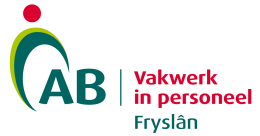 AB

Vakwerk in personeel

Fryslân